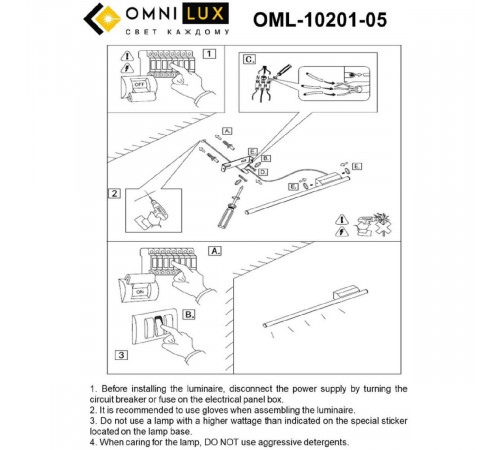 OMNI LUX
СВЕТ КАЖДОМУ
OML-10201-05

1
OFF
C.
A.
E.
B.
D.
E.
E.
2
A.
ON
B.
3

1. Before installing the luminaire, disconnect the power supply by turning the circuit breaker or fuse on the electrical panel box.
2. It is recommended to use gloves when assembling the luminaire.
3. Do not use a lamp with a higher wattage than indicated on the special sticker located on the lamp base.
4. When caring for the lamp, DO NOT use aggressive detergents.